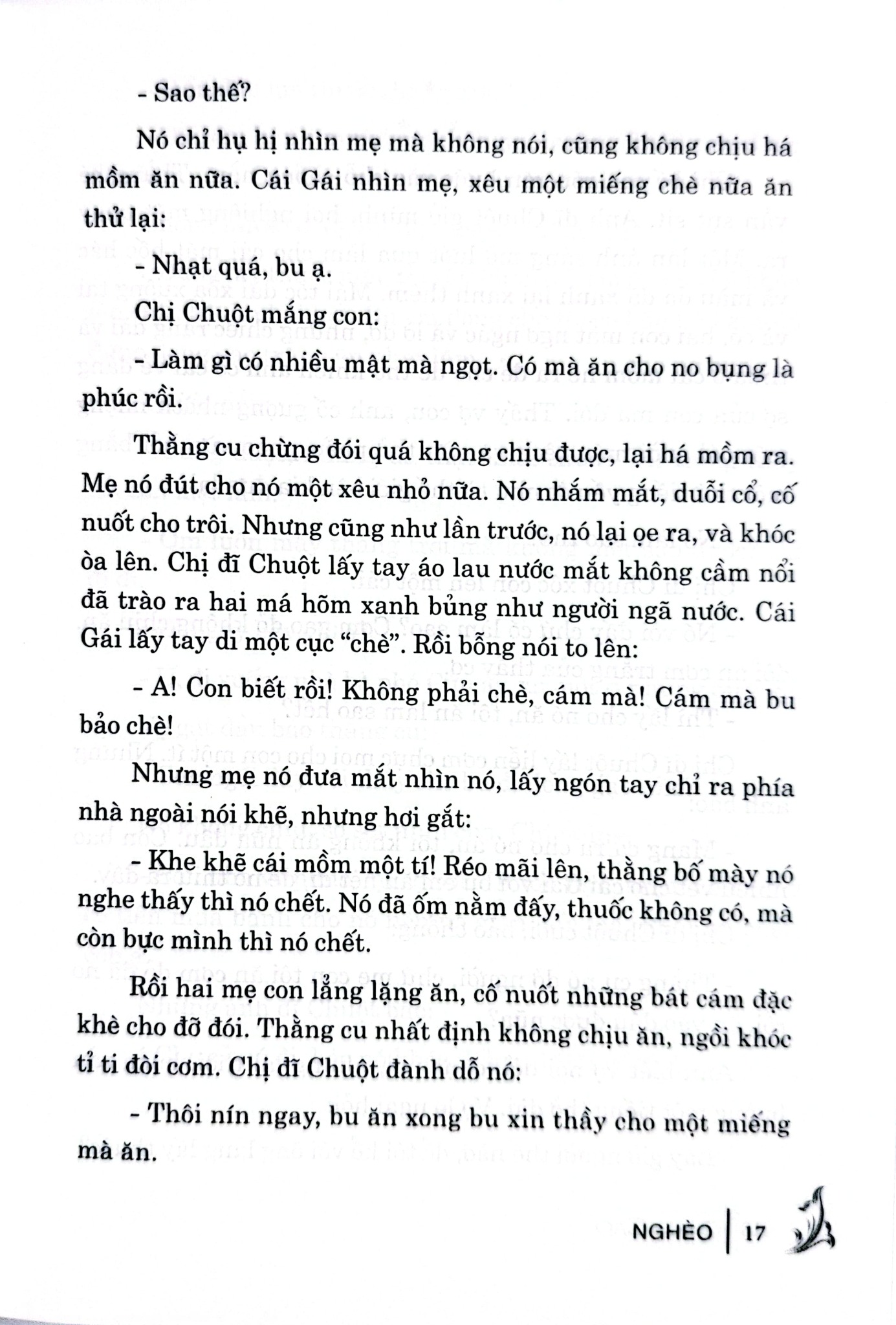 - Sao thế?

Nó chỉ hụ hị nhìn mẹ mà không nói, cũng không chịu há mồm ăn nữa. Cái Gái nhìn mẹ, xêu một miếng chè nữa ăn thử lại:

- Nhạt quá, bu ạ.

Chị Chuột mắng con:

- Làm gì có nhiều mật mà ngọt. Có mà ăn cho no bụng là phúc rồi.

Thằng cu chừng đói quá không chịu được, lại há mồm ra. Mẹ nó đút cho nó một xêu nhỏ nữa. Nó nhắm mắt, duỗi cổ, cố nuốt cho trôi. Nhưng cũng như lần trước, nó lại ọe ra, và khóc òa lên. Chị đĩ Chuột lấy tay áo lau nước mắt không cầm nổi đã trào ra hai má hõm xanh bủng như người ngã nước. Cái Gái lấy tay di một cục "chè". Rồi bỗng nói to lên:

- A! Con biết rồi! Không phải chè, cám mà! Cám mà bu bảo chè!

Nhưng mẹ nó đưa mắt nhìn nó, lấy ngón tay chỉ ra phía nhà ngoài nói khẽ, nhưng hơi gắt:

- Khe khẽ cái mồm một tí! Réo mãi lên, thằng bố mày nó nghe thấy thì nó chết. Nó đã ốm nằm đấy, thuốc không có, mà còn bực mình thì nó chết.

Rồi hai mẹ con lẳng lặng ăn, cố nuốt những bát cám đặc khè cho đỡ đói. Thằng cu nhất định không chịu ăn, ngồi khóc tỉ ti đòi cơm. Chị đĩ Chuột đành dỗ nó:

- Thôi nín ngay, bu ăn xong bu xin thầy cho một miếng mà ăn.

NGHÈO | 17